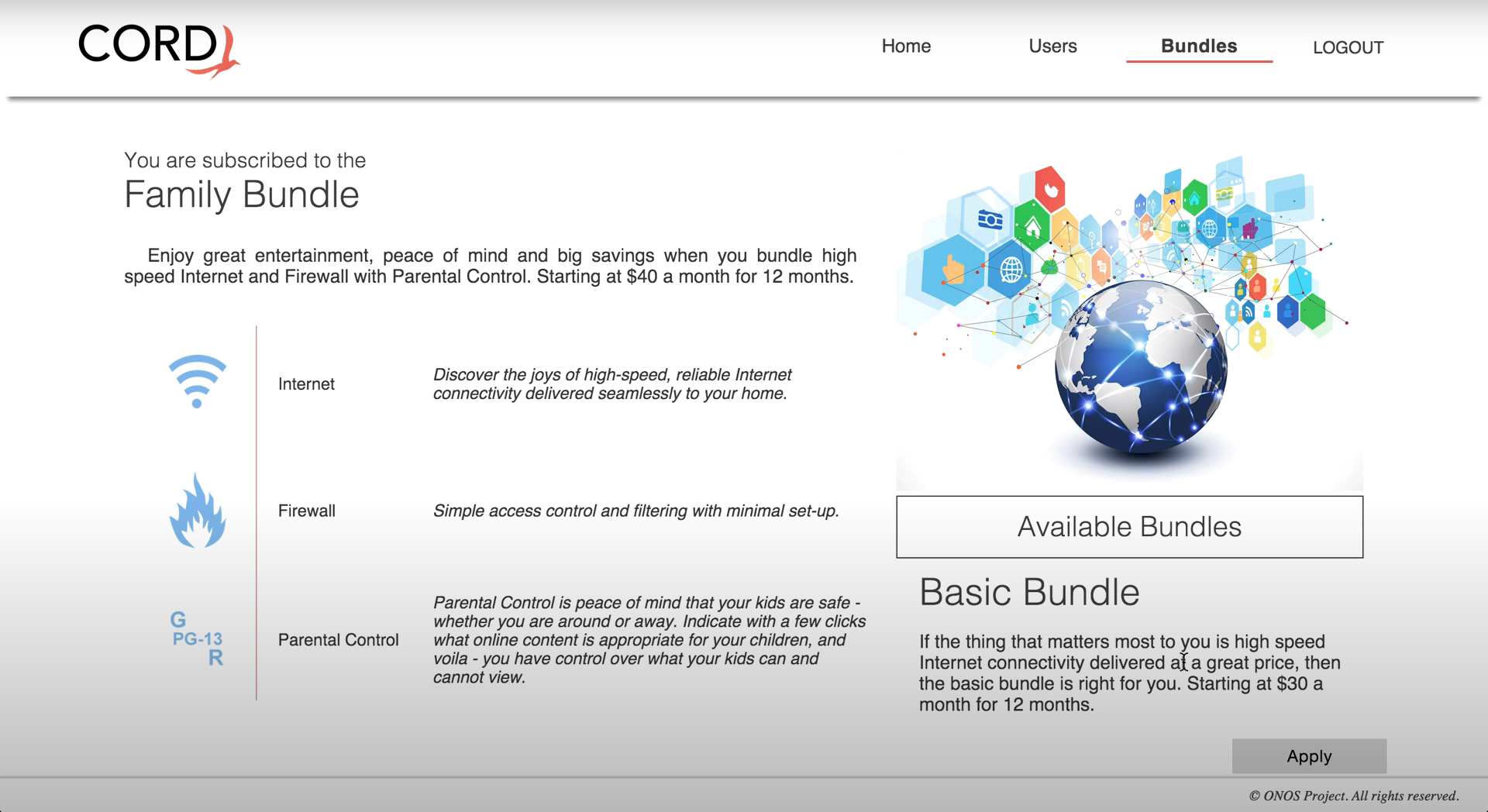 CORD

Home Users Bundles LOGOUT

You are subscribed to the
Family Bundle

Enjoy great entertainment, peace of mind and big savings when you bundle high speed Internet and Firewall with Parental Control. Starting at $40 a month for 12 months.

Internet
Discover the joys of high-speed, reliable Internet connectivity delivered seamlessly to your home.

Firewall
Simple access control and filtering with minimal set-up.

G
PG-13
R
Parental Control
Parental Control is peace of mind that your kids are safe - whether you are around or away. Indicate with a few clicks what online content is appropriate for your children, and voila - you have control over what your kids can and cannot view.

Available Bundles

Basic Bundle

If the thing that matters most to you is high speed Internet connectivity delivered at a great price, then the basic bundle is right for you. Starting at $30 a month for 12 months.

Apply

© ONOS Project. All rights reserved.